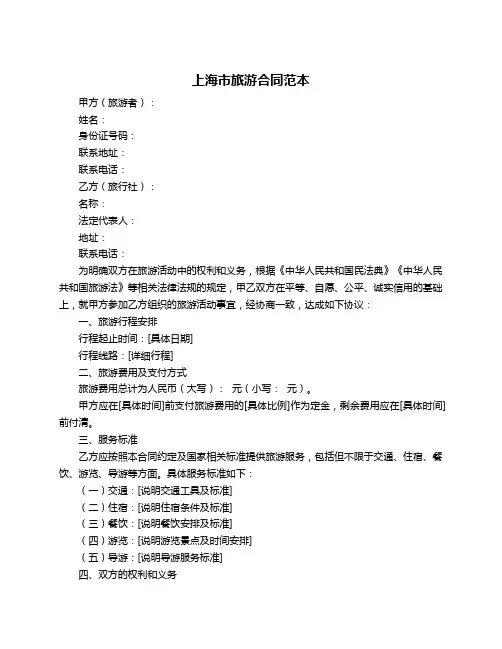 上海市旅游合同范本

甲方（旅游者）：

姓名：

身份证号码：

联系地址：

联系电话：

乙方（旅行社）：

名称：

法定代表人：

地址：

联系电话：

为明确双方在旅游活动中的权利和义务，根据《中华人民共和国民法典》《中华人民共和国旅游法》等相关法律法规的规定，甲乙双方在平等、自愿、公平、诚实信用的基础上，就甲方参加乙方组织的旅游活动事宜，经协商一致，达成如下协议：

一、旅游行程安排

行程起止时间：[具体日期]

行程线路：[详细行程]

二、旅游费用及支付方式

旅游费用总计为人民币（大写）： 元（小写： 元）。

甲方应在[具体时间]前支付旅游费用的[具体比例]作为定金，剩余费用应在[具体时间]前付清。

三、服务标准

乙方应按照本合同约定及国家相关标准提供旅游服务，包括但不限于交通、住宿、餐饮、游览、导游等方面。具体服务标准如下：

（一）交通：[说明交通工具及标准]

（二）住宿：[说明住宿条件及标准]

（三）餐饮：[说明餐饮安排及标准]

（四）游览：[说明游览景点及时间安排]

（五）导游：[说明导游服务标准]

四、双方的权利和义务